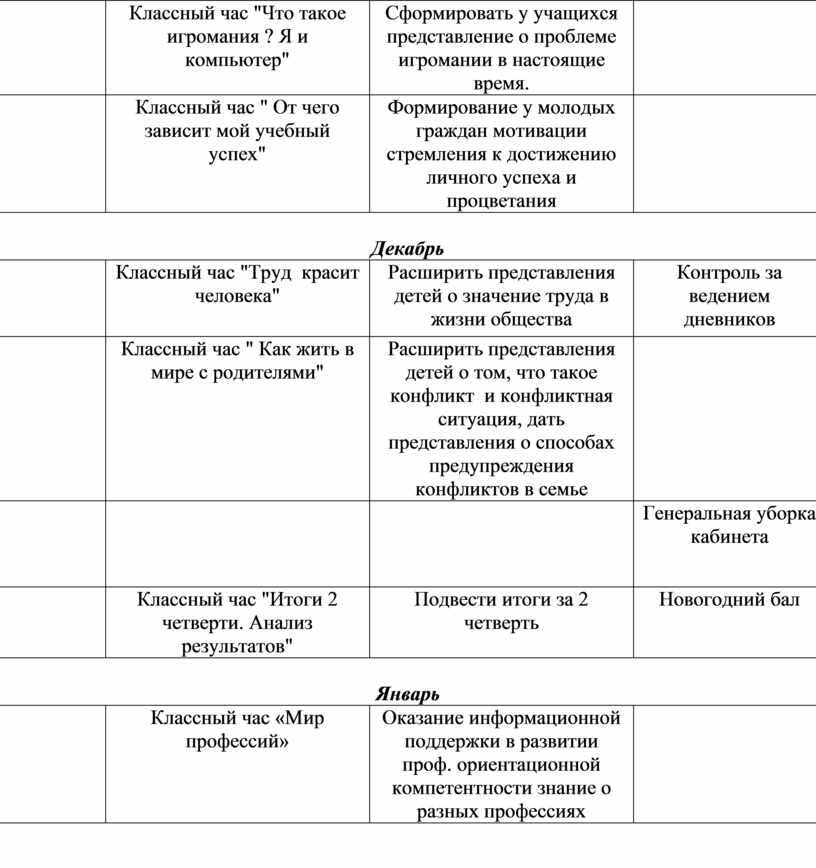 | | Классный час "Что такое игромания ? Я и компьютер" | Сформировать у учащихся представление о проблеме игромании в настоящие время. | |
|---|---|---|---|
| | Классный час " От чего зависит мой учебный успех" | Формирование у молодых граждан мотивации стремления к достижению личного успеха и процветания | |

Декабрь

| | Классный час "Труд красит человека" | Расширить представления детей о значение труда в жизни общества | Контроль за ведением дневников |
|---|---|---|---|
| | Классный час " Как жить в мире с родителями" | Расширить представления детей о том, что такое конфликт и конфликтная ситуация, дать представления о способах предупреждения конфликтов в семье | |
| | | | Генеральная уборка кабинета |
| | Классный час "Итоги 2 четверти. Анализ результатов" | Подвести итоги за 2 четверть | Новогодний бал |

Январь

| | Классный час «Мир профессий» | Оказание информационной поддержки в развитии проф. ориентационной компетентности знание о разных профессиях | |
|---|---|---|---|